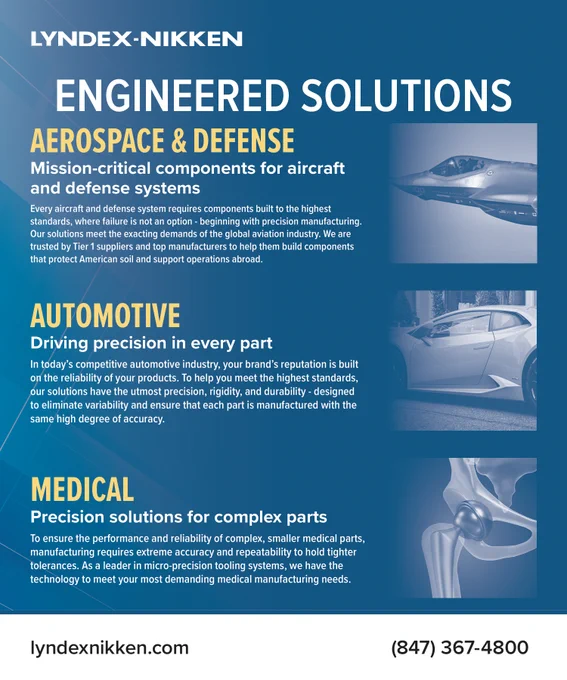 LYNDEX-NIKKEN

ENGINEERED SOLUTIONS

AEROSPACE & DEFENSE

Mission-critical components for aircraft and defense systems

Every aircraft and defense system requires components built to the highest standards, where failure is not an option - beginning with precision manufacturing. Our solutions meet the exacting demands of the global aviation industry. We are trusted by Tier 1 suppliers and top manufacturers to help them build components that protect American soil and support operations abroad.

AUTOMOTIVE

Driving precision in every part

In today's competitive automotive industry, your brand's reputation is built on the reliability of your products. To help you meet the highest standards, our solutions have the utmost precision, rigidity, and durability - designed to eliminate variability and ensure that each part is manufactured with the same high degree of accuracy.

MEDICAL

Precision solutions for complex parts

To ensure the performance and reliability of complex, smaller medical parts, manufacturing requires extreme accuracy and repeatability to hold tighter tolerances. As a leader in micro-precision tooling systems, we have the technology to meet your most demanding medical manufacturing needs.

lyndexnikken.com

(847) 367-4800